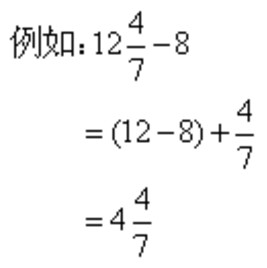 例如：$12\frac{4}{7}-8$

$=(12-8)+\frac{4}{7}$

$=4\frac{4}{7}$